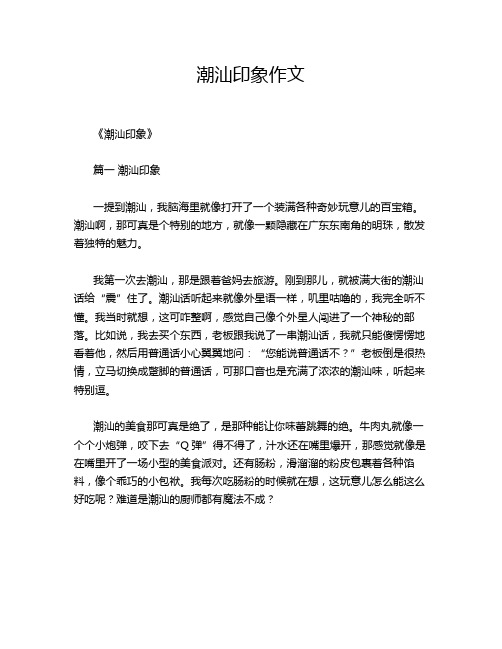 潮汕印象作文

《潮汕印象》

篇一 潮汕印象

一提到潮汕，我脑海里就像打开了一个装满各种奇妙玩意儿的百宝箱。潮汕啊，那可真是个特别的地方，就像一颗隐藏在广东东南角的明珠，散发着独特的魅力。

我第一次去潮汕，那是跟着爸妈去旅游。刚到那儿，就被满大街的潮汕话给“震”住了。潮汕话听起来就像外星语一样，叽里咕噜的，我完全听不懂。我当时就想，这可咋整啊，感觉自己像个外星人闯进了一个神秘的部落。比如说，我去买个东西，老板跟我说了一串潮汕话，我就只能傻愣愣地看着他，然后用普通话小心翼翼地问：“您能说普通话不？”老板倒是很热情，立马切换成蹩脚的普通话，可那口音也是充满了浓浓的潮汕味，听起来特别逗。

潮汕的美食那可真是绝了，是那种能让你味蕾跳舞的绝。牛肉丸就像一个个小炮弹，咬下去“Q 弹”得不得了，汁水还在嘴里爆开，那感觉就像是在嘴里开了一场小型的美食派对。还有肠粉，滑溜溜的粉皮包裹着各种馅料，像个乖巧的小包袱。我每次吃肠粉的时候就在想，这玩意儿怎么能这么好吃呢？难道是潮汕的厨师都有魔法不成？